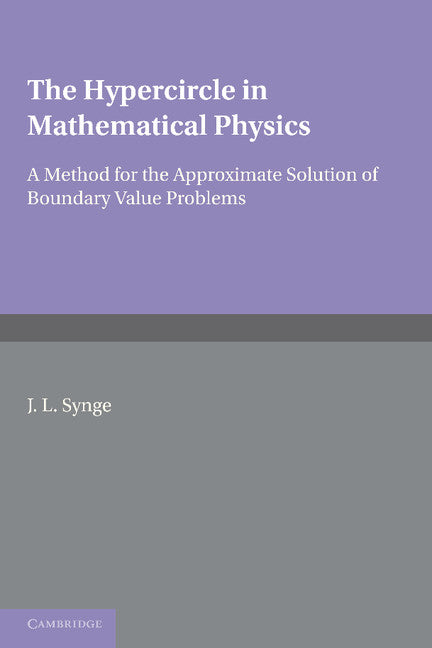 The Hypercircle in Mathematical Physics

A Method for the Approximate Solution of Boundary Value Problems

J. L. Synge

CAMBRIDGE